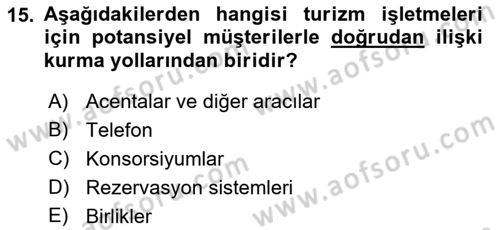 15. Aşağıdakilerden hangisi turizm işletmeleri için potansiyel müşterilerle doğrudan ilişki kurma yollarından biridir?

A) Acentalar ve diğer aracılar
B) Telefon
C) Konsorsiyumlar
D) Rezervasyon sistemleri
E) Birlikler

www.aofsoru.com